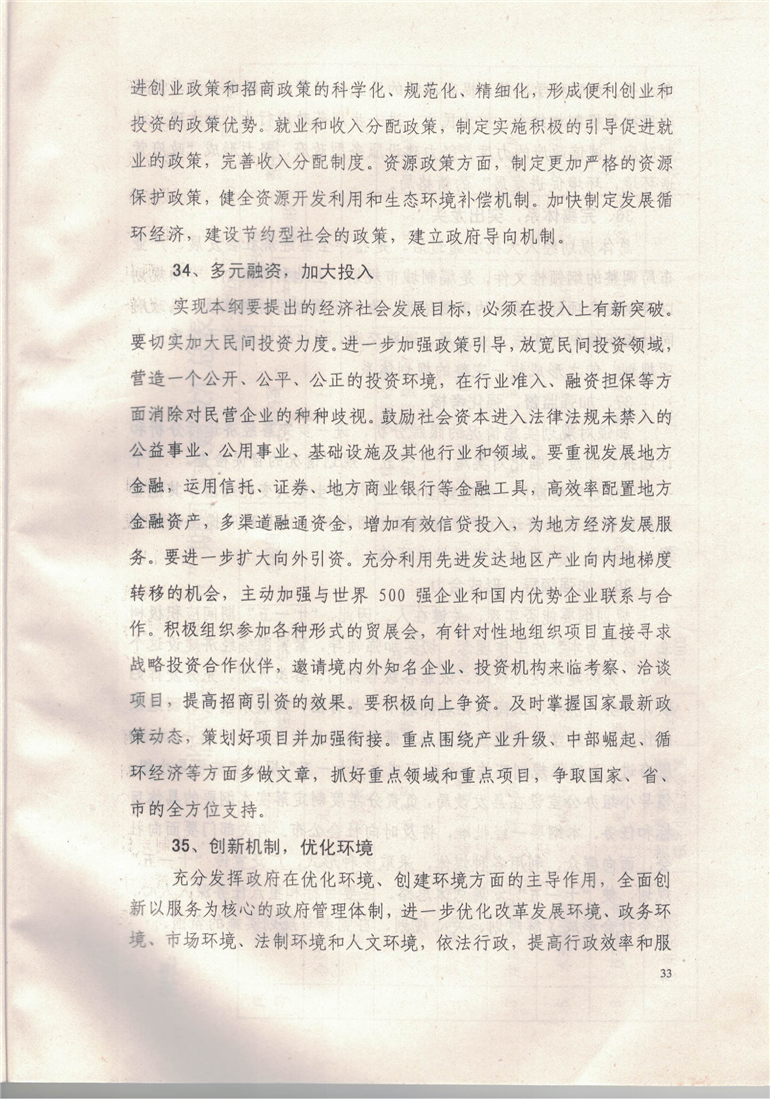 进创业政策和招商政策的科学化、规范化、精细化，形成便利创业和投资的政策优势。就业和收入分配政策，制定实施积极的引导促进就业的政策，完善收入分配制度。资源政策方面，制定更加严格的资源保护政策，健全资源开发利用和生态环境补偿机制。加快制定发展循环经济，建设节约型社会的政策，建立政府导向机制。

34、多元融资，加大投入

实现本纲要提出的经济社会发展目标，必须在投入上有新突破。要切实加大民间投资力度。进一步加强政策引导，放宽民间投资领域，营造一个公开、公平、公正的投资环境，在行业准入、融资担保等方面消除对民营企业的种种歧视。鼓励社会资本进入法律法规未禁入的公益事业、公用事业、基础设施及其他行业和领域。要重视发展地方金融，运用信托、证券、地方商业银行等金融工具，高效率配置地方金融资产，多渠道融通资金，增加有效信贷投入，为地方经济发展服务。要进一步扩大向外引资。充分利用先进发达地区产业向内地梯度转移的机会，主动加强与世界 500 强企业和国内优势企业联系与合作。积极组织参加各种形式的贸展会，有针对性地组织项目直接寻求战略投资合作伙伴，邀请境内外知名企业、投资机构来临考察、洽谈项目，提高招商引资的效果。要积极向上争资。及时掌握国家最新政策动态，策划好项目并加强衔接。重点围绕产业升级、中部崛起、循环经济等方面多做文章，抓好重点领域和重点项目，争取国家、省、市的全方位支持。

35、创新机制，优化环境

充分发挥政府在优化环境、创建环境方面的主导作用，全面创新以服务为核心的政府管理体制，进一步优化改革发展环境、政务环境、市场环境、法制环境和人文环境，依法行政，提高行政效率和服

33